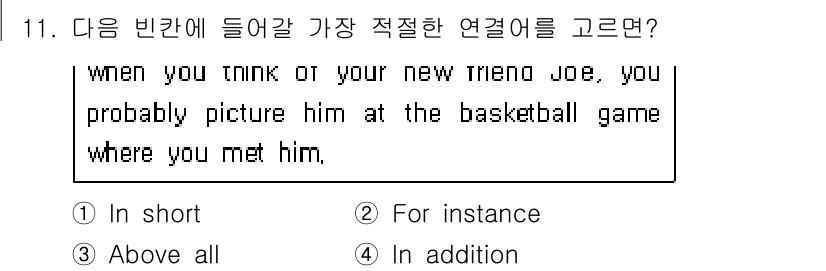 11. 다음 빈칸에 들어갈 가장 적절한 연결어를 고르면?

when you think of your new friend Joe, you probably picture him at the basketball game where you met him.

① In short
② For instance
③ Above all
④ In addition